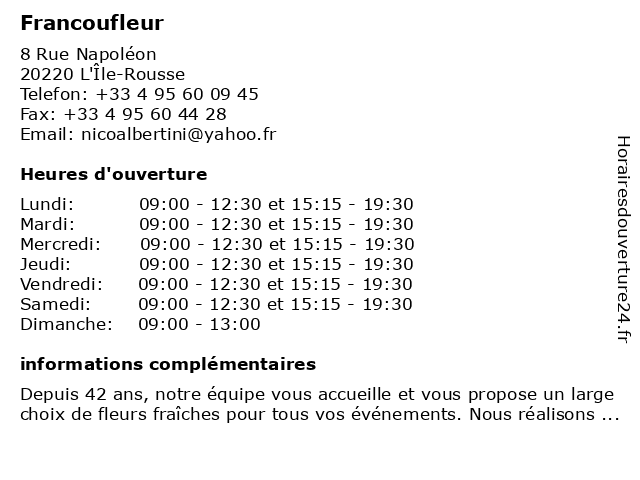 Francoufleur

8 Rue Napoléon
20220 L'Île-Rousse
Telefon: +33 4 95 60 09 45
Fax: +33 4 95 60 44 28
Email: nicoalbertini@yahoo.fr

Heures d'ouverture

| | |
|---|---|
| Lundi: | 09:00 - 12:30 et 15:15 - 19:30 |
| Mardi: | 09:00 - 12:30 et 15:15 - 19:30 |
| Mercredi: | 09:00 - 12:30 et 15:15 - 19:30 |
| Jeudi: | 09:00 - 12:30 et 15:15 - 19:30 |
| Vendredi: | 09:00 - 12:30 et 15:15 - 19:30 |
| Samedi: | 09:00 - 12:30 et 15:15 - 19:30 |
| Dimanche: | 09:00 - 13:00 |

informations complémentaires

Depuis 42 ans, notre équipe vous accueille et vous propose un large choix de fleurs fraîches pour tous vos événements. Nous réalisons ...

Horairesdouverture24.fr